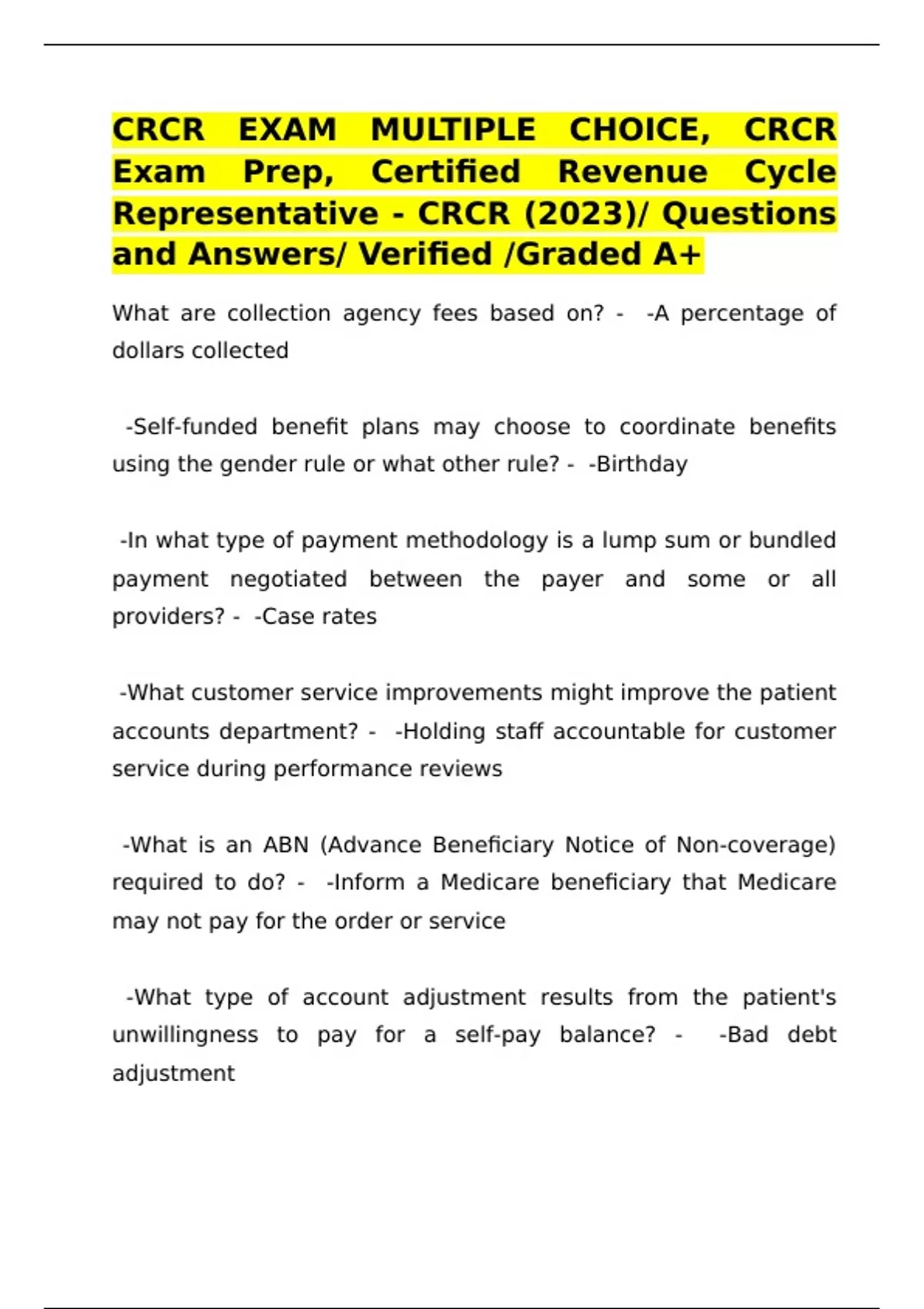 CRCR EXAM MULTIPLE CHOICE, CRCR Exam Prep, Certified Revenue Cycle Representative - CRCR (2023)/ Questions and Answers/ Verified /Graded A+

What are collection agency fees based on? - -A percentage of dollars collected

-Self-funded benefit plans may choose to coordinate benefits using the gender rule or what other rule? - -Birthday

-In what type of payment methodology is a lump sum or bundled payment negotiated between the payer and some or all providers? - -Case rates

-What customer service improvements might improve the patient accounts department? - -Holding staff accountable for customer service during performance reviews

-What is an ABN (Advance Beneficiary Notice of Non-coverage) required to do? - -Inform a Medicare beneficiary that Medicare may not pay for the order or service

-What type of account adjustment results from the patient's unwillingness to pay for a self-pay balance? - -Bad debt adjustment